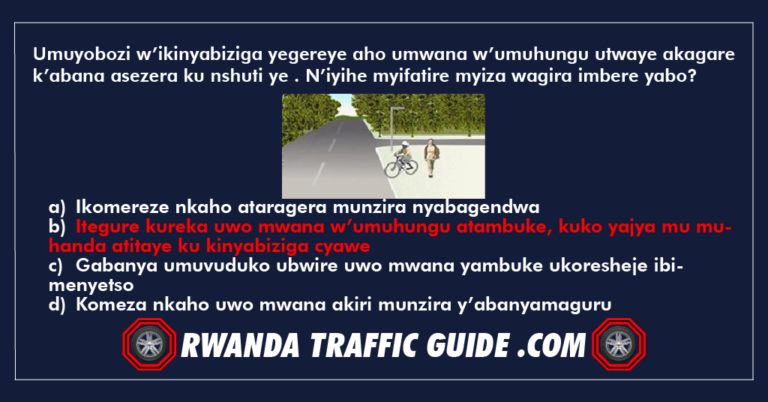 Umuyobozi w'ikinyabiziga yegereye aho umwana w'umuhungu utwaye akagare k'abana asezera ku nshuti ye . N'iyihe myifatire myiza wagira imbere yabo?

a) Ikomereze nkaho ataragera munzira nyabagendwa
b) Itegure kureka uwo mwana w'umuhungu atambuke, kuko yajya mu muhanda atitaye ku kinyabiziga cyawe
c) Gabanya umuvuduko ubwire uwo mwana yambuke ukoresheje ibimenyetso
d) Komeza nkaho uwo mwana akiri munzira y'abanyamaguru

RWANDA TRAFFIC GUIDE .COM